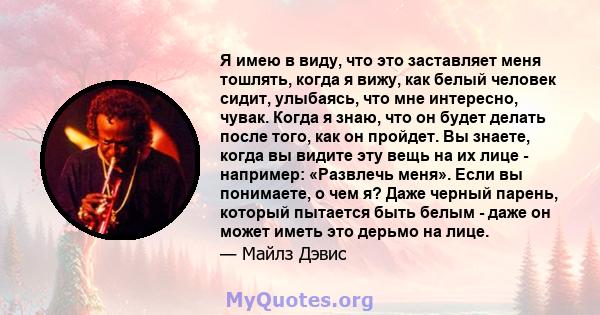 Я имею в виду, что это заставляет меня тошлять, когда я вижу, как белый человек сидит, улыбаясь, что мне интересно, чувак. Когда я знаю, что он будет делать после того, как он пройдет. Вы знаете, когда вы видите эту вещь на их лице - например: «Развлечь меня». Если вы понимаете, о чем я? Даже черный парень, который пытается быть белым - даже он может иметь это дерьмо на лице.

— Майлз Дэвис

MyQuotes.org